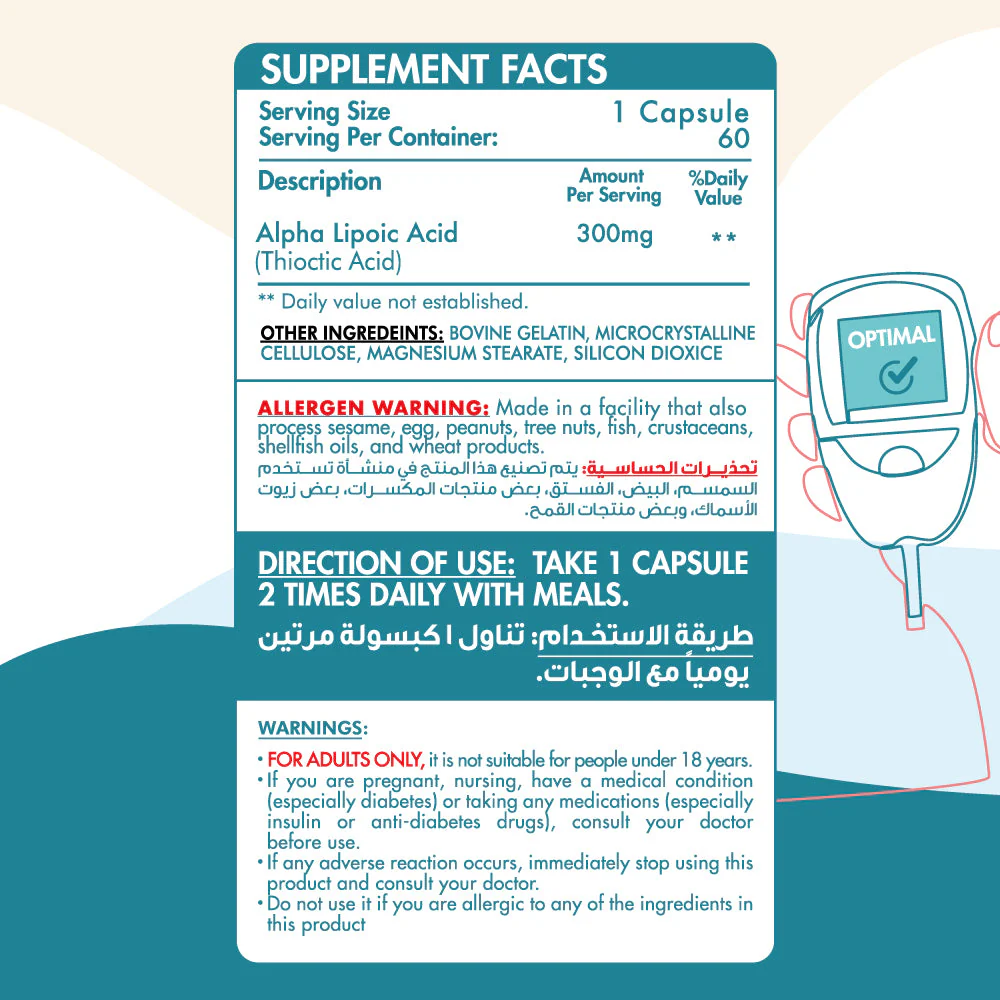 SUPPLEMENT FACTS

Serving Size 1 Capsule
Serving Per Container: 60

| Description | Amount Per Serving | %Daily Value |
|---|---|---|
| Alpha Lipoic Acid (Thioctic Acid) | 300mg | ** |

** Daily value not established.

OTHER INGREDEINTS: BOVINE GELATIN, MICROCRYSTALLINE CELLULOSE, MAGNESIUM STEARATE, SILICON DIOXICE

ALLERGEN WARNING: Made in a facility that also process sesame, egg, peanuts, tree nuts, fish, crustaceans, shellfish oils, and wheat products.

تحذيرات الحساسية: يتم تصنيع هذا المنتج في منشأة تستخدم السمسم، البيض، الفستق، بعض منتجات المكسرات، بعض زيوت الأسماك، وبعض منتجات القمح.

DIRECTION OF USE: TAKE 1 CAPSULE 2 TIMES DAILY WITH MEALS.

طريقة الاستخدام: تناول ١ كبسولة مرتين يومياً مع الوجبات.

WARNINGS:

• FOR ADULTS ONLY, it is not suitable for people under 18 years.
• If you are pregnant, nursing, have a medical condition (especially diabetes) or taking any medications (especially insulin or anti-diabetes drugs), consult your doctor before use.
• If any adverse reaction occurs, immediately stop using this product and consult your doctor.
• Do not use it if you are allergic to any of the ingredients in this product

OPTIMAL